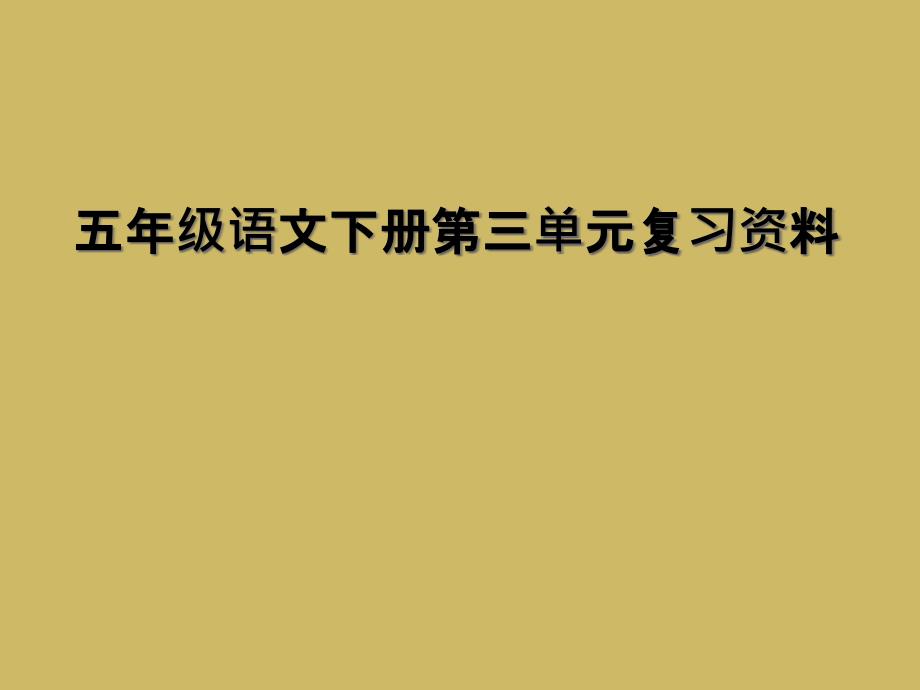 五年级语文下册第三单元复习资料